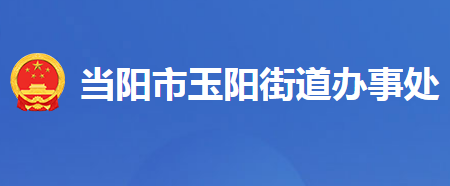 当阳市玉阳街道办事处